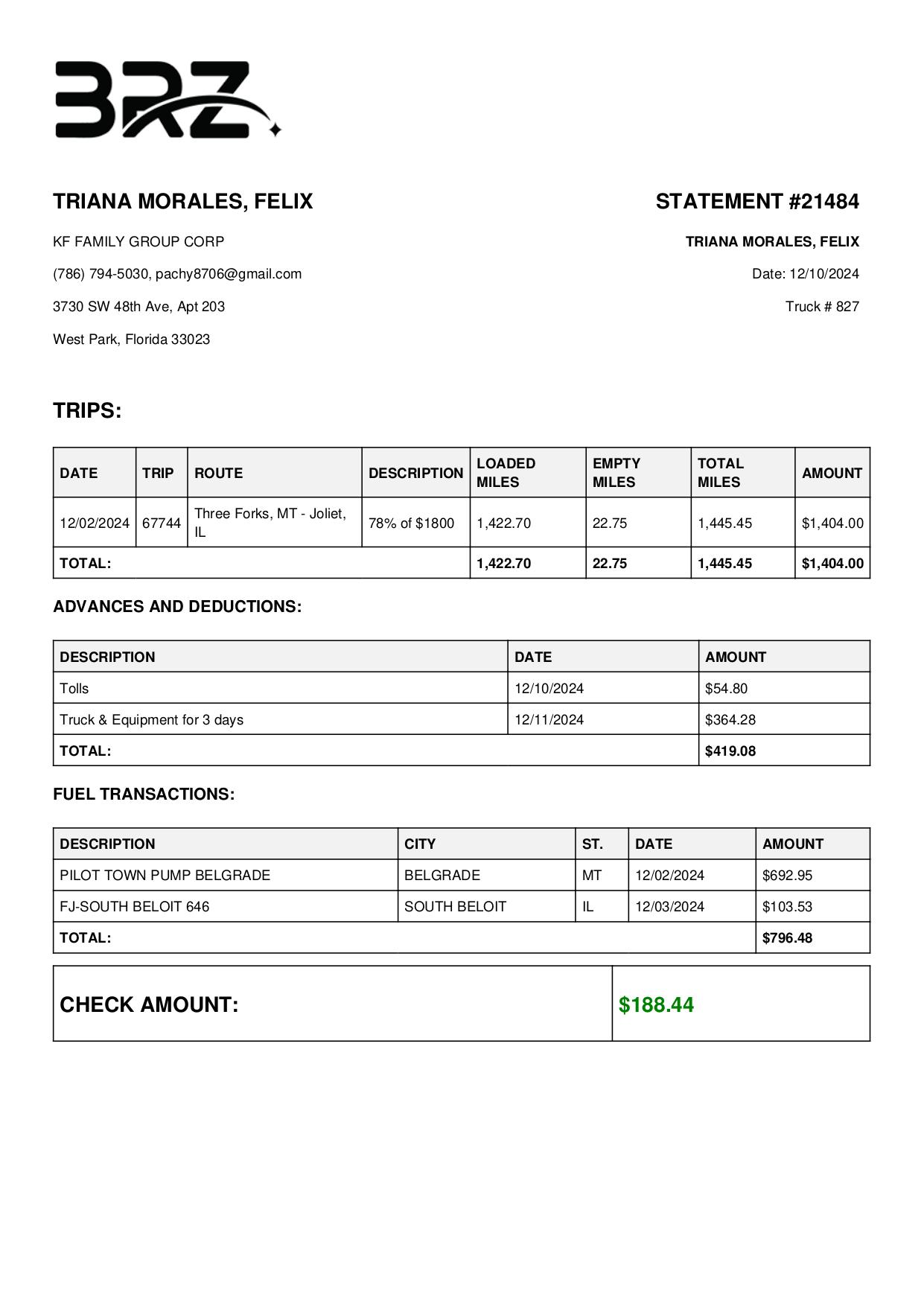 BRZ

TRIANA MORALES, FELIX

KF FAMILY GROUP CORP

(786) 794-5030, pachy8706@gmail.com

3730 SW 48th Ave, Apt 203

West Park, Florida 33023

STATEMENT #21484

TRIANA MORALES, FELIX

Date: 12/10/2024

Truck # 827

TRIPS:

| DATE | TRIP | ROUTE | DESCRIPTION | LOADED MILES | EMPTY MILES | TOTAL MILES | AMOUNT |
|---|---|---|---|---|---|---|---|
| 12/02/2024 | 67744 | Three Forks, MT - Joliet, IL | 78% of $1800 | 1,422.70 | 22.75 | 1,445.45 | $1,404.00 |
| TOTAL: | | | | 1,422.70 | 22.75 | 1,445.45 | $1,404.00 |

ADVANCES AND DEDUCTIONS:

| DESCRIPTION | DATE | AMOUNT |
|---|---|---|
| Tolls | 12/10/2024 | $54.80 |
| Truck & Equipment for 3 days | 12/11/2024 | $364.28 |
| TOTAL: | | $419.08 |

FUEL TRANSACTIONS:

| DESCRIPTION | CITY | ST. | DATE | AMOUNT |
|---|---|---|---|---|
| PILOT TOWN PUMP BELGRADE | BELGRADE | MT | 12/02/2024 | $692.95 |
| FJ-SOUTH BELOIT 646 | SOUTH BELOIT | IL | 12/03/2024 | $103.53 |
| TOTAL: | | | | $796.48 |

| CHECK AMOUNT: | $188.44 |
|---|---|